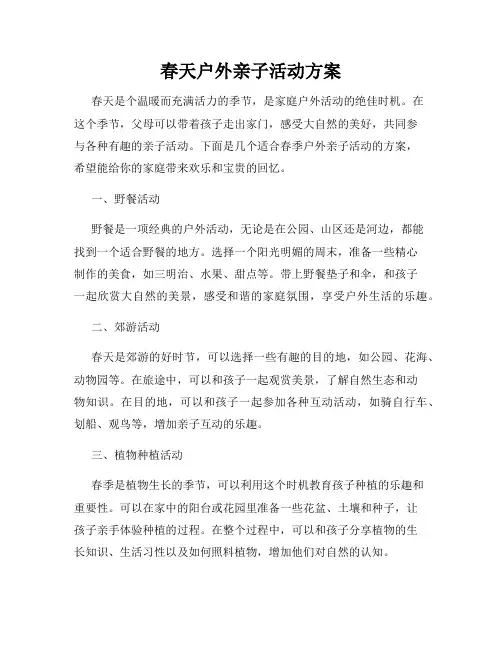 春天户外亲子活动方案

春天是个温暖而充满活力的季节，是家庭户外活动的绝佳时机。在这个季节，父母可以带着孩子走出家门，感受大自然的美好，共同参与各种有趣的亲子活动。下面是几个适合春季户外亲子活动的方案，希望能给你的家庭带来欢乐和宝贵的回忆。

一、野餐活动

野餐是一项经典的户外活动，无论是在公园、山区还是河边，都能找到一个适合野餐的地方。选择一个阳光明媚的周末，准备一些精心制作的美食，如三明治、水果、甜点等。带上野餐垫子和伞，和孩子一起欣赏大自然的美景，感受和谐的家庭氛围，享受户外生活的乐趣。

二、郊游活动

春天是郊游的好时节，可以选择一些有趣的目的地，如公园、花海、动物园等。在旅途中，可以和孩子一起观赏美景，了解自然生态和动物知识。在目的地，可以和孩子一起参加各种互动活动，如骑自行车、划船、观鸟等，增加亲子互动的乐趣。

三、植物种植活动

春季是植物生长的季节，可以利用这个时机教育孩子种植的乐趣和重要性。可以在家中的阳台或花园里准备一些花盆、土壤和种子，让孩子亲手体验种植的过程。在整个过程中，可以和孩子分享植物的生长知识、生活习性以及如何照料植物，增加他们对自然的认知。